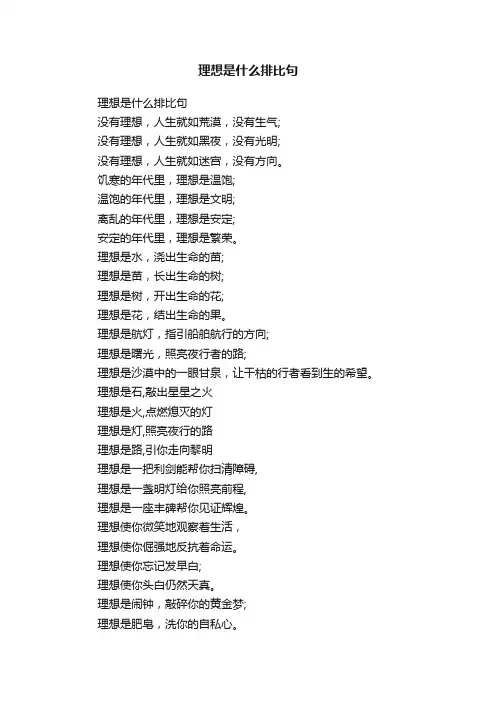 理想是什么排比句

理想是什么排比句
没有理想，人生就如荒漠，没有生气;
没有理想，人生就如黑夜，没有光明;
没有理想，人生就如迷宫，没有方向。
饥寒的年代里，理想是温饱;
温饱的年代里，理想是文明;
离乱的年代里，理想是安定;
安定的年代里，理想是繁荣。
理想是水，浇出生命的苗;
理想是苗，长出生命的树;
理想是树，开出生命的花;
理想是花，结出生命的果。
理想是航灯，指引船舶航行的方向;
理想是曙光，照亮夜行者的路;
理想是沙漠中的一眼甘泉，让干枯的行者看到生的希望。
理想是石,敲出星星之火
理想是火,点燃熄灭的灯
理想是灯,照亮夜行的路
理想是路,引你走向黎明
理想是一把利剑能帮你扫清障碍,
理想是一盏明灯给你照亮前程,
理想是一座丰碑帮你见证辉煌。
理想使你微笑地观察着生活，
理想使你倔强地反抗着命运。
理想使你忘记发早白;
理想使你头白仍然天真。
理想是闹钟，敲碎你的黄金梦;
理想是肥皂，洗你的自私心。